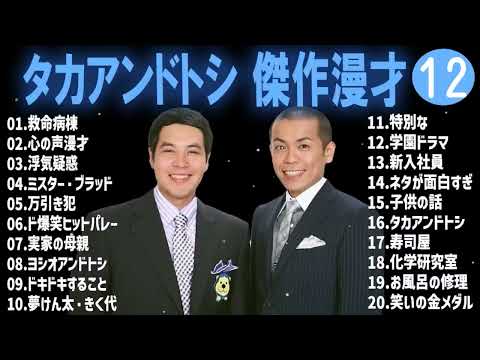 タカアンドトシ 傑作漫才 12

01.救命病棟
02.心の声漫才
03.浮気疑惑
04.ミスター・ブラッド
05.万引き犯
06.ド爆笑ヒットパレー
07.実家の母親
08.ヨシオアンドトシ
09.ドキドキすること
10.夢けん太・きく代

11.特別な
12.学園ドラマ
13.新入社員
14.ネタが面白すぎ
15.子供の話
16.タカアンドトシ
17.寿司屋
18.化学研究室
19.お風呂の修理
20.笑いの金メダル